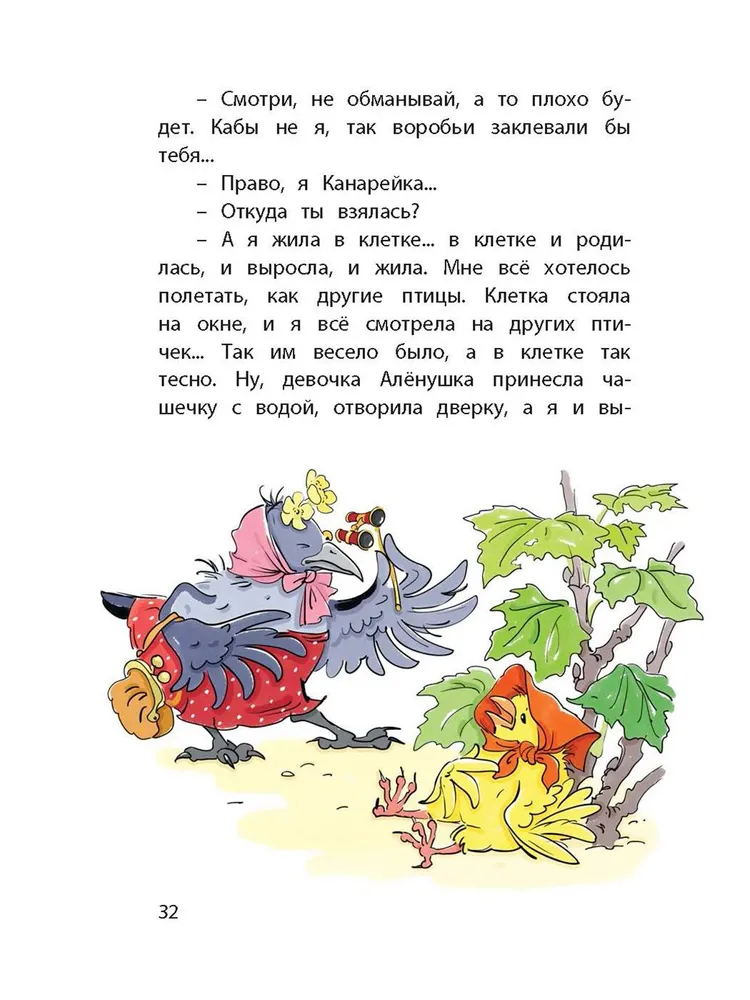 – Смотри, не обманывай, а то плохо будет. Кабы не я, так воробьи заклевали бы тебя...

– Право, я Канарейка...

– Откуда ты взялась?

– А я жила в клетке... в клетке и родилась, и выросла, и жила. Мне всё хотелось полетать, как другие птицы. Клетка стояла на окне, и я всё смотрела на других птичек... Так им весело было, а в клетке так тесно. Ну, девочка Алёнушка принесла чашечку с водой, отворила дверку, а я и вы-

32